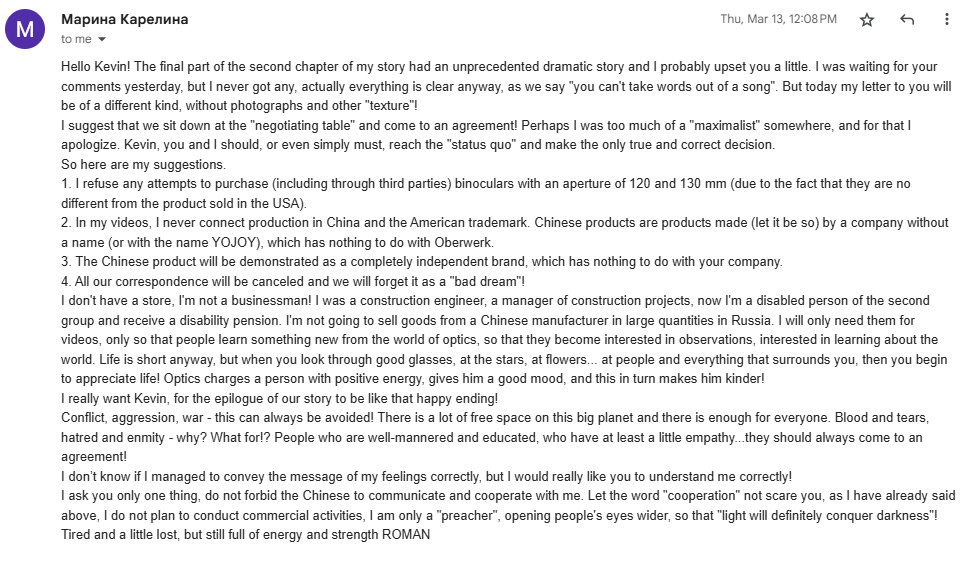 M

Марина Карелина

to me

Thu, Mar 13, 12:08 PM

Hello Kevin! The final part of the second chapter of my story had an unprecedented dramatic story and I probably upset you a little. I was waiting for your comments yesterday, but I never got any, actually everything is clear anyway, as we say "you can't take words out of a song". But today my letter to you will be of a different kind, without photographs and other "texture"!
I suggest that we sit down at the "negotiating table" and come to an agreement! Perhaps I was too much of a "maximalist" somewhere, and for that I apologize. Kevin, you and I should, or even simply must, reach the "status quo" and make the only true and correct decision.
So here are my suggestions.
1. I refuse any attempts to purchase (including through third parties) binoculars with an aperture of 120 and 130 mm (due to the fact that they are no different from the product sold in the USA).
2. In my videos, I never connect production in China and the American trademark. Chinese products are products made (let it be so) by a company without a name (or with the name YOJOY), which has nothing to do with Oberwerk.
3. The Chinese product will be demonstrated as a completely independent brand, which has nothing to do with your company.
4. All our correspondence will be canceled and we will forget it as a "bad dream"!
I don't have a store, I'm not a businessman! I was a construction engineer, a manager of construction projects, now I'm a disabled person of the second group and receive a disability pension. I'm not going to sell goods from a Chinese manufacturer in large quantities in Russia. I will only need them for videos, only so that people learn something new from the world of optics, so that they become interested in observations, interested in learning about the world. Life is short anyway, but when you look through good glasses, at the stars, at flowers... at people and everything that surrounds you, then you begin to appreciate life! Optics charges a person with positive energy, gives him a good mood, and this in turn makes him kinder!
I really want Kevin, for the epilogue of our story to be like that happy ending!
Conflict, aggression, war - this can always be avoided! There is a lot of free space on this big planet and there is enough for everyone. Blood and tears, hatred and enmity - why? What for!? People who are well-mannered and educated, who have at least a little empathy...they should always come to an agreement!
I don't know if I managed to convey the message of my feelings correctly, but I would really like you to understand me correctly!
I ask you only one thing, do not forbid the Chinese to communicate and cooperate with me. Let the word "cooperation" not scare you, as I have already said above, I do not plan to conduct commercial activities, I am only a "preacher", opening people's eyes wider, so that "light will definitely conquer darkness"!
Tired and a little lost, but still full of energy and strength ROMAN